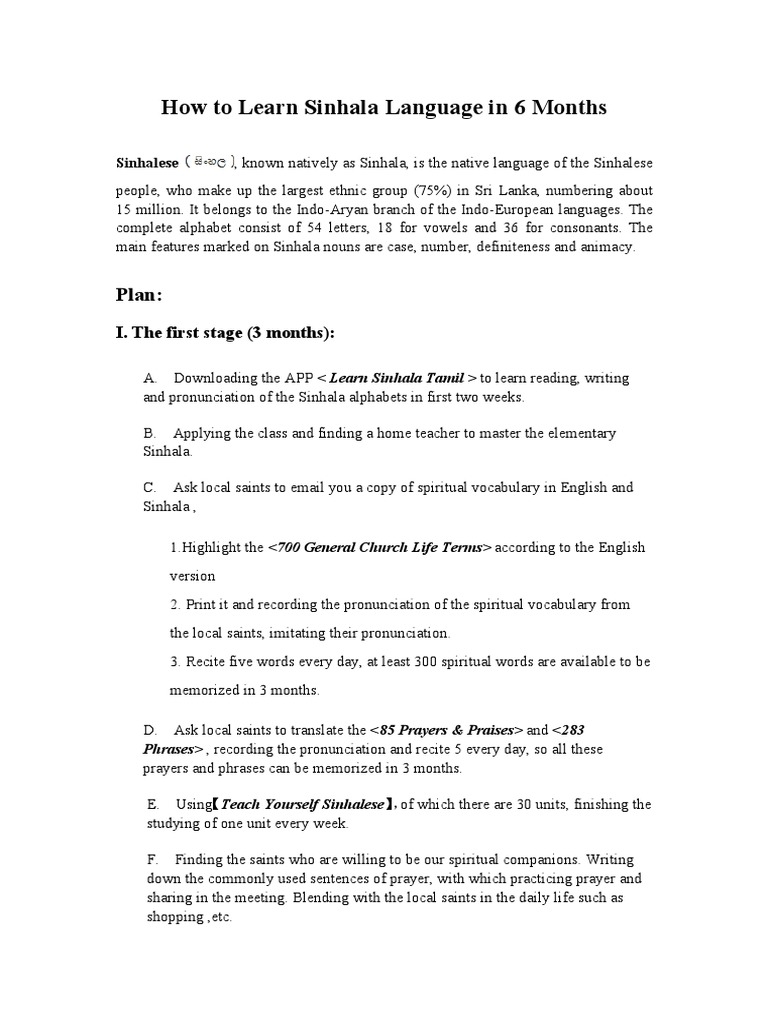 How to Learn Sinhala Language in 6 Months

Sinhalese (සිංහල), known natively as Sinhala, is the native language of the Sinhalese people, who make up the largest ethnic group (75%) in Sri Lanka, numbering about 15 million. It belongs to the Indo-Aryan branch of the Indo-European languages. The complete alphabet consist of 54 letters, 18 for vowels and 36 for consonants. The main features marked on Sinhala nouns are case, number, definiteness and animacy.

Plan:

I. The first stage (3 months):

A. Downloading the APP < Learn Sinhala Tamil > to learn reading, writing and pronunciation of the Sinhala alphabets in first two weeks.

B. Applying the class and finding a home teacher to master the elementary Sinhala.

C. Ask local saints to email you a copy of spiritual vocabulary in English and Sinhala ,

1.Highlight the <700 General Church Life Terms> according to the English version

2. Print it and recording the pronunciation of the spiritual vocabulary from the local saints, imitating their pronunciation.

3. Recite five words every day, at least 300 spiritual words are available to be memorized in 3 months.

D. Ask local saints to translate the <85 Prayers & Praises> and <283 Phrases> , recording the pronunciation and recite 5 every day, so all these prayers and phrases can be memorized in 3 months.

E. Using【Teach Yourself Sinhalese】, of which there are 30 units, finishing the studying of one unit every week.

F. Finding the saints who are willing to be our spiritual companions. Writing down the commonly used sentences of prayer, with which practicing prayer and sharing in the meeting. Blending with the local saints in the daily life such as shopping ,etc.